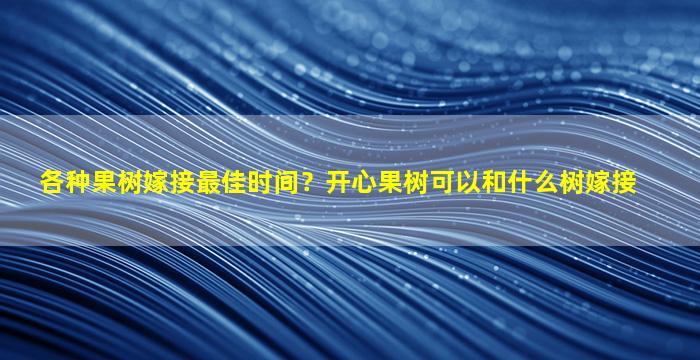 各种果树嫁接最佳时间？开心果树可以和什么树嫁接